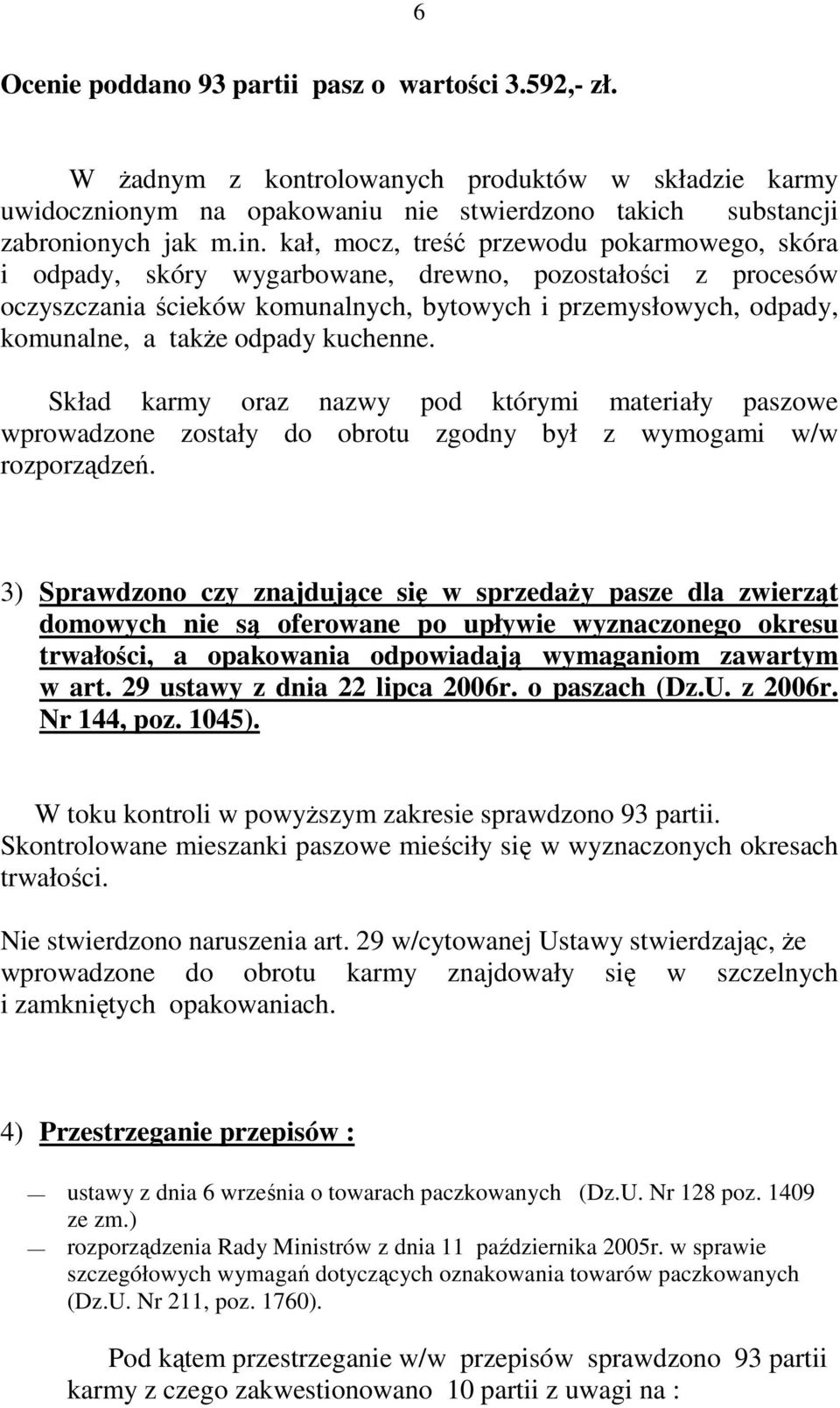 6

Ocenie poddano 93 partii pasz o wartości 3.592,- zł.

W żadnym z kontrolowanych produktów w składzie karmy uwidocznionym na opakowaniu nie stwierdzono takich substancji zabronionych jak m.in. kał, mocz, treść przewodu pokarmowego, skóra i odpady, skóry wygarbowane, drewno, pozostałości z procesów oczyszczania ścieków komunalnych, bytowych i przemysłowych, odpady, komunalne, a także odpady kuchenne.

Skład karmy oraz nazwy pod którymi materiały paszowe wprowadzone zostały do obrotu zgodny był z wymogami w/w rozporządzeń.

3) Sprawdzono czy znajdujące się w sprzedaży pasze dla zwierząt domowych nie są oferowane po upływie wyznaczonego okresu trwałości, a opakowania odpowiadają wymaganiom zawartym w art. 29 ustawy z dnia 22 lipca 2006r. o paszach (Dz.U. z 2006r. Nr 144, poz. 1045).

W toku kontroli w powyższym zakresie sprawdzono 93 partii. Skontrolowane mieszanki paszowe mieściły się w wyznaczonych okresach trwałości.

Nie stwierdzono naruszenia art. 29 w/cytowanej Ustawy stwierdzając, że wprowadzone do obrotu karmy znajdowały się w szczelnych i zamkniętych opakowaniach.

4) Przestrzeganie przepisów :

— ustawy z dnia 6 września o towarach paczkowanych (Dz.U. Nr 128 poz. 1409 ze zm.)
— rozporządzenia Rady Ministrów z dnia 11 października 2005r. w sprawie szczegółowych wymagań dotyczących oznakowania towarów paczkowanych (Dz.U. Nr 211, poz. 1760).

Pod kątem przestrzeganie w/w przepisów sprawdzono 93 partii karmy z czego zakwestionowano 10 partii z uwagi na :